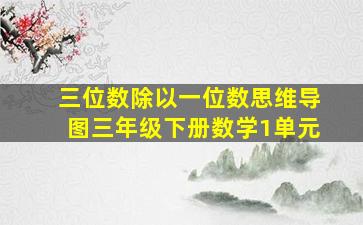 三位数除以一位数思维导图三年级下册数学1单元